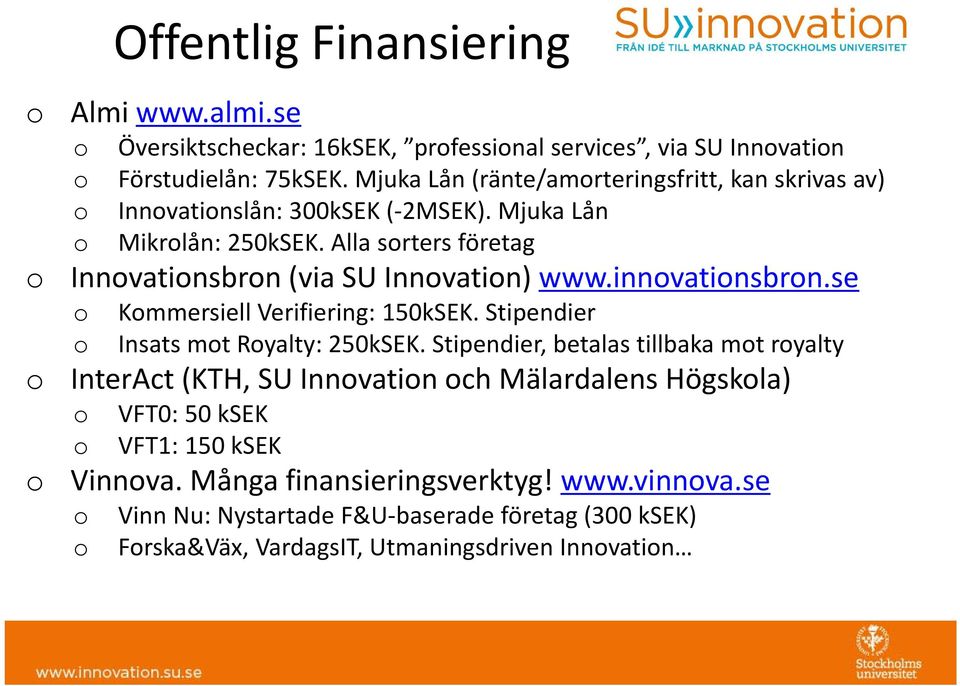 Offentlig Finansiering

SU»innovation
FRÅN IDÉ TILL MARKNAD PÅ STOCKHOLMS UNIVERSITET

o Almi www.almi.se
o Översiktscheckar: 16kSEK, ”professional services”, via SU Innovation
o Förstudielån: 75kSEK. Mjuka Lån (ränte/amorteringsfritt, kan skrivas av)
o Innovationslån: 300kSEK (-2MSEK). Mjuka Lån
o Mikrolån: 250kSEK. Alla sorters företag
o Innovationsbron (via SU Innovation) www.innovationsbron.se
o Kommersiell Verifiering: 150kSEK. Stipendier
o Insats mot Royalty: 250kSEK. Stipendier, betalas tillbaka mot royalty
o InterAct (KTH, SU Innovation och Mälardalens Högskola)
o VFT0: 50 kSEK
o VFT1: 150 kSEK
o Vinnova. Många finansieringsverktyg! www.vinnova.se
o Vinn Nu: Nystartade F&U-baserade företag (300 kSEK)
o Forska&Väx, VardagsIT, Utmaningsdriven Innovation…

www.innovation.su.se

Stockholms universitet